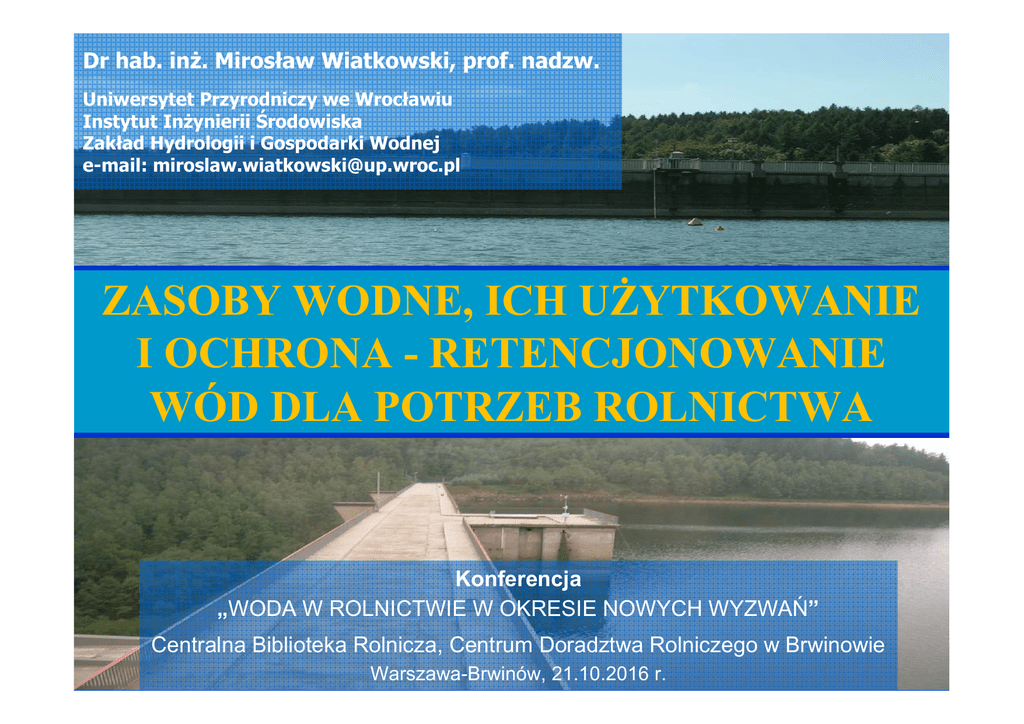 Dr hab. inż. Mirosław Wiatkowski, prof. nadzw.

Uniwersytet Przyrodniczy we Wrocławiu
Instytut Inżynierii Środowiska
Zakład Hydrologii i Gospodarki Wodnej
e-mail: miroslaw.wiatkowski@up.wroc.pl

ZASOBY WODNE, ICH UŻYTKOWANIE I OCHRONA - RETENCJONOWANIE WÓD DLA POTRZEB ROLNICTWA

Konferencja
„WODA W ROLNICTWIE W OKRESIE NOWYCH WYZWAŃ”
Centralna Biblioteka Rolnicza, Centrum Doradztwa Rolniczego w Brwinowie
Warszawa-Brwinów, 21.10.2016 r.